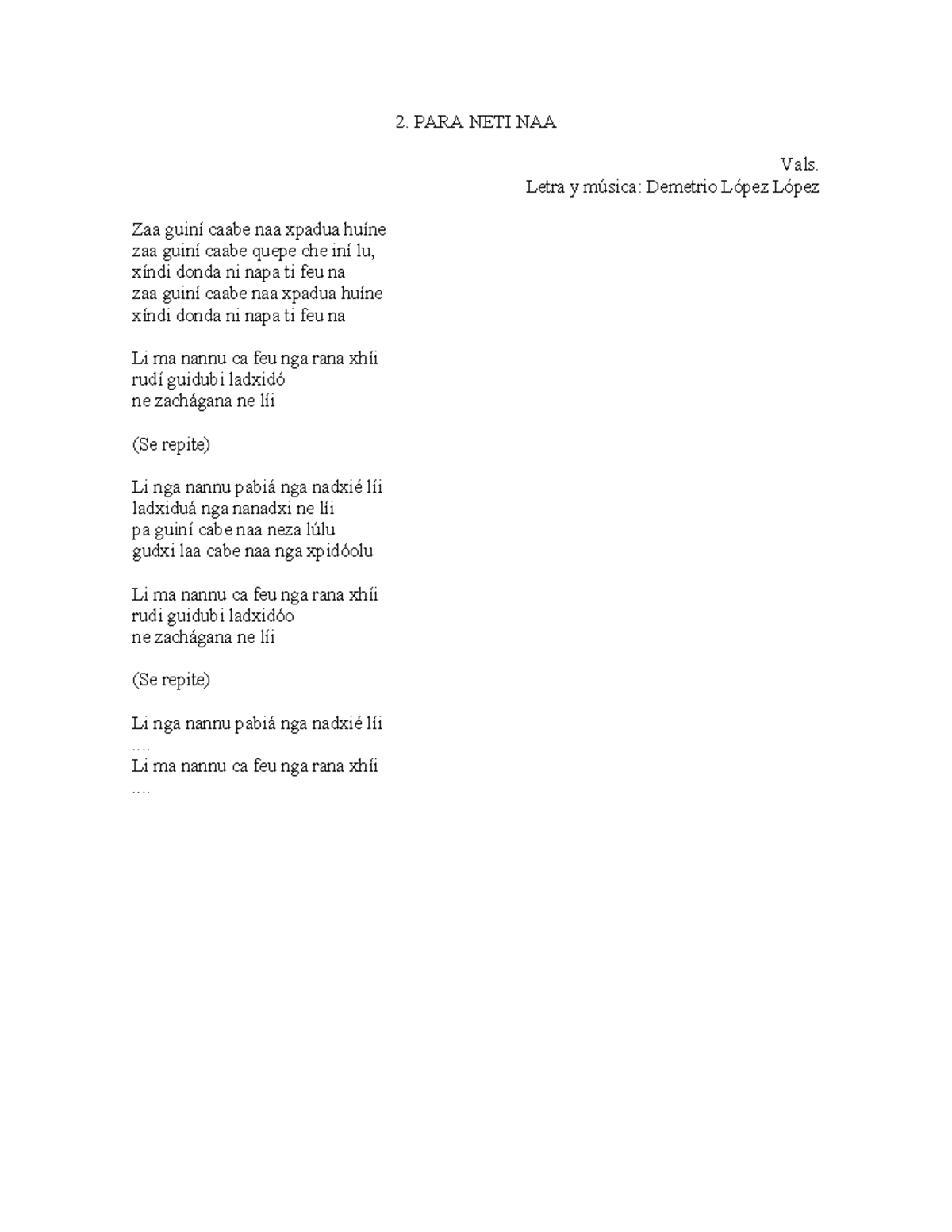 2. PARA NETI NAA

Vals.
Letra y música: Demetrio López López

Zaa guiní caabe naa xpadua huíne
zaa guiní caabe quepe che iní lu,
xíndi donda ni napa ti feu na
zaa guiní caabe naa xpadua huíne
xíndi donda ni napa ti feu na

Li ma nannu ca feu nga rana xhíi
rudí guidubi ladxidó
ne zachágana ne líi

(Se repite)

Li nga nannu pabiá nga nadxié líi
ladxiduá nga nanadxi ne líi
pa guiní cabe naa neza lúlu
gudxi laa cabe naa nga xpidóolu

Li ma nannu ca feu nga rana xhíi
rudi guidubi ladxidóo
ne zachágana ne líi

(Se repite)

Li nga nannu pabiá nga nadxié líi
….
Li ma nannu ca feu nga rana xhíi
….